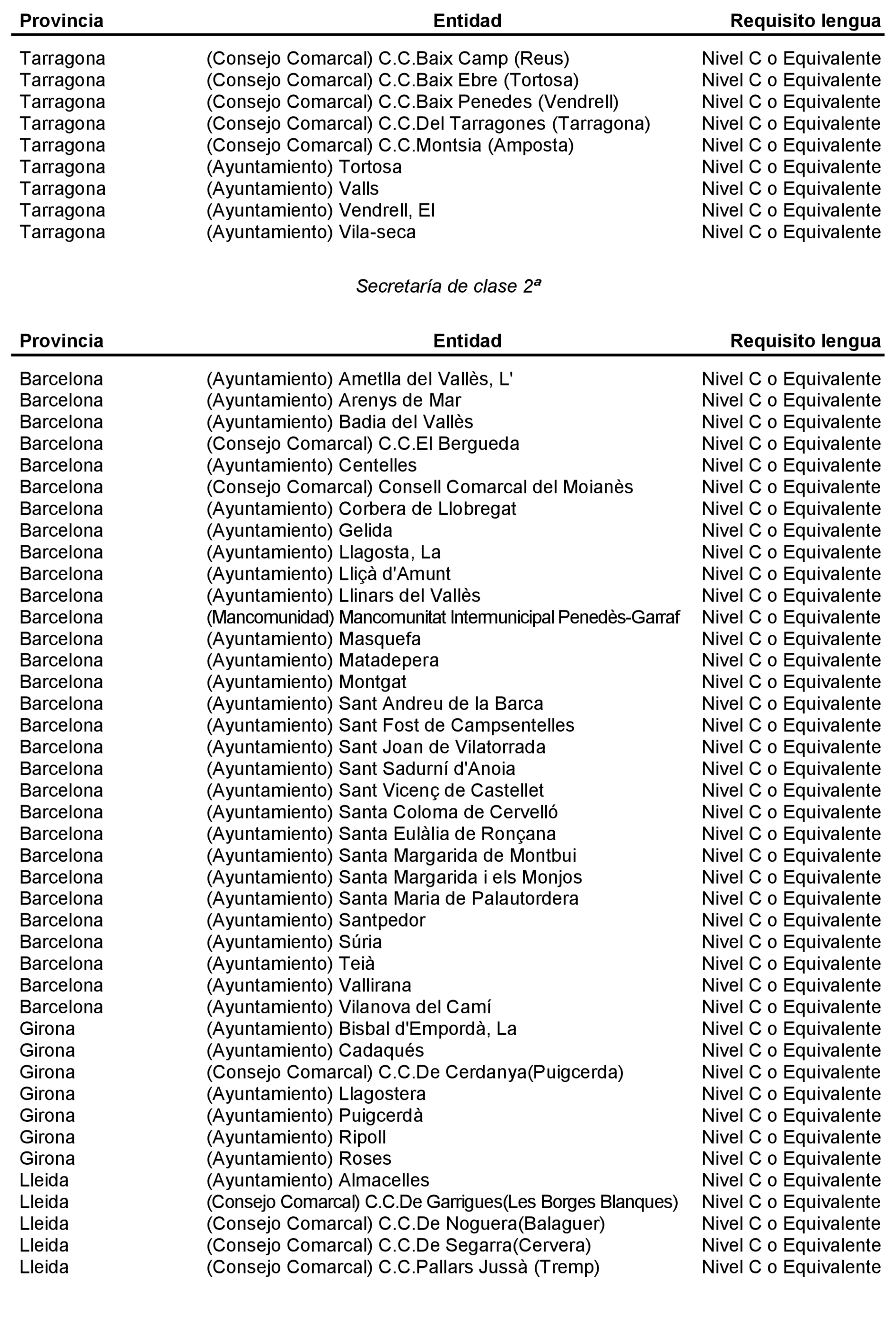 | Provincia | Entidad | Requisito lengua |
|---|---|---|
| Tarragona | (Consejo Comarcal) C.C.Baix Camp (Reus) | Nivel C o Equivalente |
| Tarragona | (Consejo Comarcal) C.C.Baix Ebre (Tortosa) | Nivel C o Equivalente |
| Tarragona | (Consejo Comarcal) C.C.Baix Penedes (Vendrell) | Nivel C o Equivalente |
| Tarragona | (Consejo Comarcal) C.C.Del Tarragones (Tarragona) | Nivel C o Equivalente |
| Tarragona | (Consejo Comarcal) C.C.Montsia (Amposta) | Nivel C o Equivalente |
| Tarragona | (Ayuntamiento) Tortosa | Nivel C o Equivalente |
| Tarragona | (Ayuntamiento) Valls | Nivel C o Equivalente |
| Tarragona | (Ayuntamiento) Vendrell, El | Nivel C o Equivalente |
| Tarragona | (Ayuntamiento) Vila-seca | Nivel C o Equivalente |

Secretaría de clase 2ª

| Provincia | Entidad | Requisito lengua |
|---|---|---|
| Barcelona | (Ayuntamiento) Ametlla del Vallès, L' | Nivel C o Equivalente |
| Barcelona | (Ayuntamiento) Arenys de Mar | Nivel C o Equivalente |
| Barcelona | (Ayuntamiento) Badia del Vallès | Nivel C o Equivalente |
| Barcelona | (Consejo Comarcal) C.C.El Bergueda | Nivel C o Equivalente |
| Barcelona | (Ayuntamiento) Centelles | Nivel C o Equivalente |
| Barcelona | (Consejo Comarcal) Consell Comarcal del Moianès | Nivel C o Equivalente |
| Barcelona | (Ayuntamiento) Corbera de Llobregat | Nivel C o Equivalente |
| Barcelona | (Ayuntamiento) Gelida | Nivel C o Equivalente |
| Barcelona | (Ayuntamiento) Llagosta, La | Nivel C o Equivalente |
| Barcelona | (Ayuntamiento) Lliçà d'Amunt | Nivel C o Equivalente |
| Barcelona | (Ayuntamiento) Llinars del Vallès | Nivel C o Equivalente |
| Barcelona | (Mancomunidad) Mancomunitat Intermunicipal Penedès-Garraf | Nivel C o Equivalente |
| Barcelona | (Ayuntamiento) Masquefa | Nivel C o Equivalente |
| Barcelona | (Ayuntamiento) Matadepera | Nivel C o Equivalente |
| Barcelona | (Ayuntamiento) Montgat | Nivel C o Equivalente |
| Barcelona | (Ayuntamiento) Sant Andreu de la Barca | Nivel C o Equivalente |
| Barcelona | (Ayuntamiento) Sant Fost de Campsentelles | Nivel C o Equivalente |
| Barcelona | (Ayuntamiento) Sant Joan de Vilatorrada | Nivel C o Equivalente |
| Barcelona | (Ayuntamiento) Sant Sadurní d'Anoia | Nivel C o Equivalente |
| Barcelona | (Ayuntamiento) Sant Vicenç de Castellet | Nivel C o Equivalente |
| Barcelona | (Ayuntamiento) Santa Coloma de Cervelló | Nivel C o Equivalente |
| Barcelona | (Ayuntamiento) Santa Eulàlia de Ronçana | Nivel C o Equivalente |
| Barcelona | (Ayuntamiento) Santa Margarida de Montbui | Nivel C o Equivalente |
| Barcelona | (Ayuntamiento) Santa Margarida i els Monjos | Nivel C o Equivalente |
| Barcelona | (Ayuntamiento) Santa Maria de Palautordera | Nivel C o Equivalente |
| Barcelona | (Ayuntamiento) Santpedor | Nivel C o Equivalente |
| Barcelona | (Ayuntamiento) Súria | Nivel C o Equivalente |
| Barcelona | (Ayuntamiento) Teià | Nivel C o Equivalente |
| Barcelona | (Ayuntamiento) Vallirana | Nivel C o Equivalente |
| Barcelona | (Ayuntamiento) Vilanova del Camí | Nivel C o Equivalente |
| Girona | (Ayuntamiento) Bisbal d'Empordà, La | Nivel C o Equivalente |
| Girona | (Ayuntamiento) Cadaqués | Nivel C o Equivalente |
| Girona | (Consejo Comarcal) C.C.De Cerdanya(Puigcerda) | Nivel C o Equivalente |
| Girona | (Ayuntamiento) Llagostera | Nivel C o Equivalente |
| Girona | (Ayuntamiento) Puigcerdà | Nivel C o Equivalente |
| Girona | (Ayuntamiento) Ripoll | Nivel C o Equivalente |
| Girona | (Ayuntamiento) Roses | Nivel C o Equivalente |
| Lleida | (Ayuntamiento) Almacelles | Nivel C o Equivalente |
| Lleida | (Consejo Comarcal) C.C.De Garrigues(Les Borges Blanques) | Nivel C o Equivalente |
| Lleida | (Consejo Comarcal) C.C.De Noguera(Balaguer) | Nivel C o Equivalente |
| Lleida | (Consejo Comarcal) C.C.De Segarra(Cervera) | Nivel C o Equivalente |
| Lleida | (Consejo Comarcal) C.C.Pallars Jussà (Tremp) | Nivel C o Equivalente |